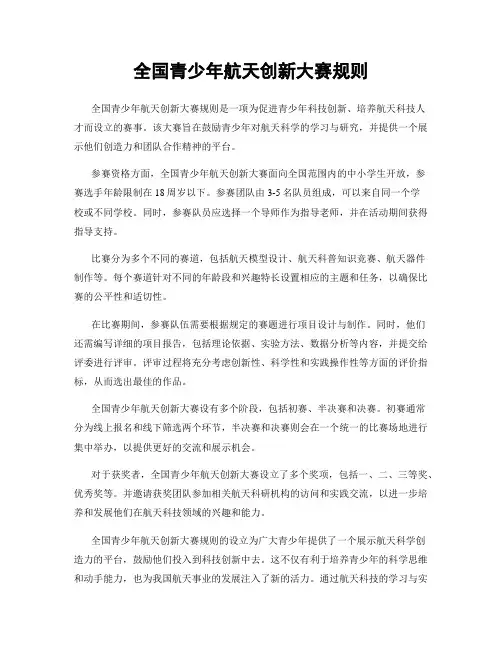 全国青少年航天创新大赛规则

全国青少年航天创新大赛规则是一项为促进青少年科技创新、培养航天科技人才而设立的赛事。该大赛旨在鼓励青少年对航天科学的学习与研究，并提供一个展示他们创造力和团队合作精神的平台。

参赛资格方面，全国青少年航天创新大赛面向全国范围内的中小学生开放，参赛选手年龄限制在18周岁以下。参赛团队由3-5名队员组成，可以来自同一个学校或不同学校。同时，参赛队员应选择一个导师作为指导老师，并在活动期间获得指导支持。

比赛分为多个不同的赛道，包括航天模型设计、航天科普知识竞赛、航天器件制作等。每个赛道针对不同的年龄段和兴趣特长设置相应的主题和任务，以确保比赛的公平性和适切性。

在比赛期间，参赛队伍需要根据规定的赛题进行项目设计与制作。同时，他们还需编写详细的项目报告，包括理论依据、实验方法、数据分析等内容，并提交给评委进行评审。评审过程将充分考虑创新性、科学性和实践操作性等方面的评价指标，从而选出最佳的作品。

全国青少年航天创新大赛设有多个阶段，包括初赛、半决赛和决赛。初赛通常分为线上报名和线下筛选两个环节，半决赛和决赛则会在一个统一的比赛场地进行集中举办，以提供更好的交流和展示机会。

对于获奖者，全国青少年航天创新大赛设立了多个奖项，包括一、二、三等奖、优秀奖等。并邀请获奖团队参加相关航天科研机构的访问和实践交流，以进一步培养和发展他们在航天科技领域的兴趣和能力。

全国青少年航天创新大赛规则的设立为广大青少年提供了一个展示航天科学创造力的平台，鼓励他们投入到科技创新中去。这不仅有利于培养青少年的科学思维和动手能力，也为我国航天事业的发展注入了新的活力。通过航天科技的学习与实